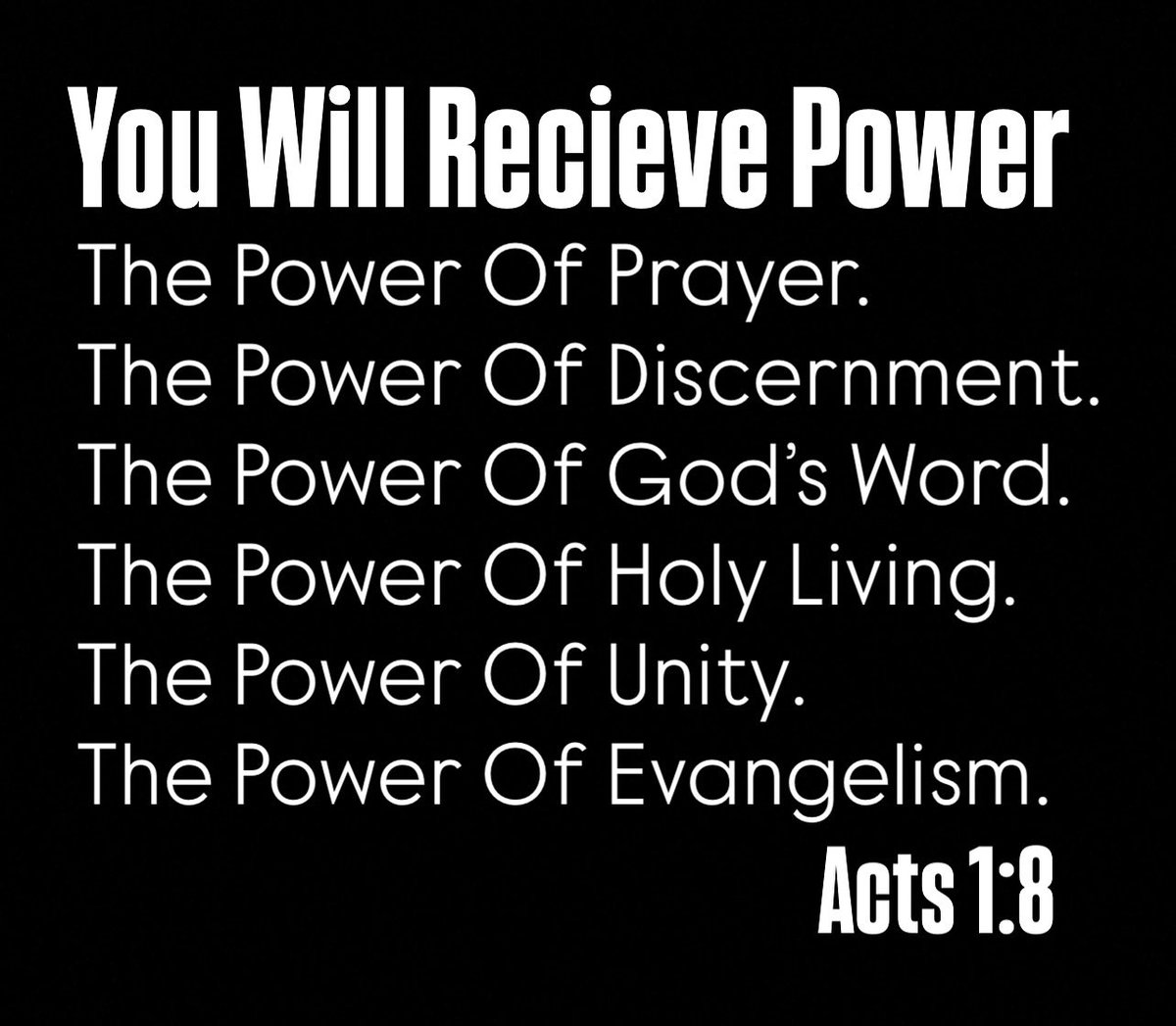 You Will Recieve Power

The Power Of Prayer.
The Power Of Discernment.
The Power Of God’s Word.
The Power Of Holy Living.
The Power Of Unity.
The Power Of Evangelism.

Acts 1:8